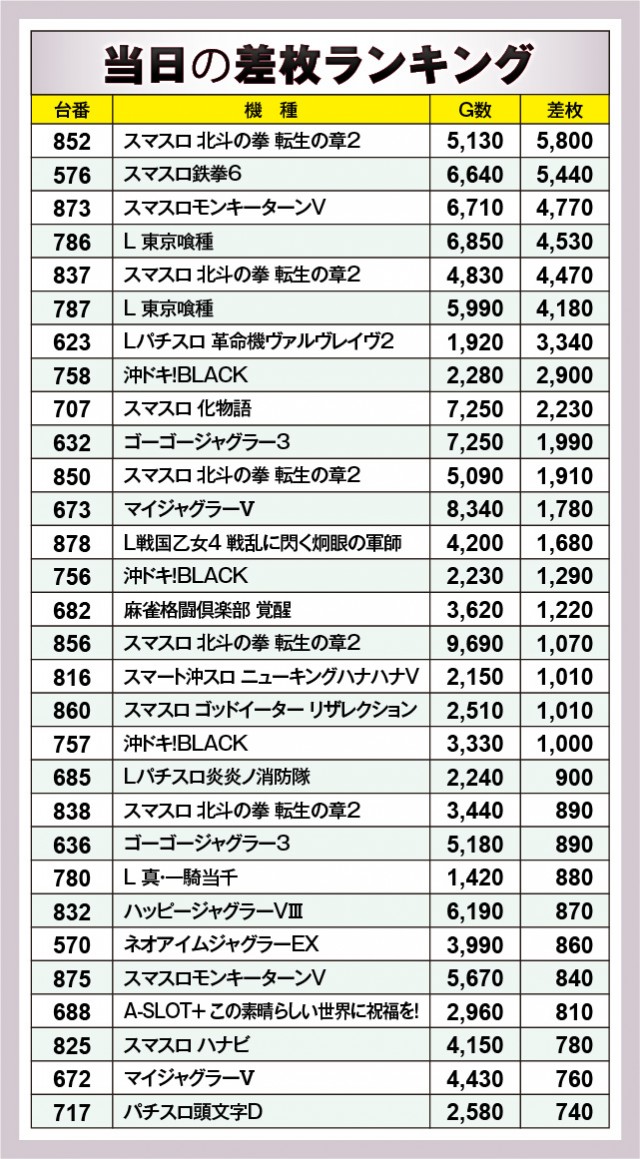 当日の差枚ランキング

| 台番 | 機種 | G数 | 差枚 |
|---|---|---|---|
| 852 | スマスロ 北斗の拳 転生の章2 | 5,130 | 5,800 |
| 576 | スマスロ鉄拳6 | 6,640 | 5,440 |
| 873 | スマスロモンキーターンV | 6,710 | 4,770 |
| 786 | L 東京喰種 | 6,850 | 4,530 |
| 837 | スマスロ 北斗の拳 転生の章2 | 4,830 | 4,470 |
| 787 | L 東京喰種 | 5,990 | 4,180 |
| 623 | Lパチスロ 革命機ヴァルヴレイヴ2 | 1,920 | 3,340 |
| 758 | 沖ドキ!BLACK | 2,280 | 2,900 |
| 707 | スマスロ 化物語 | 7,250 | 2,230 |
| 632 | ゴーゴージャグラー3 | 7,250 | 1,990 |
| 850 | スマスロ 北斗の拳 転生の章2 | 5,090 | 1,910 |
| 673 | マイジャグラーV | 8,340 | 1,780 |
| 878 | L戦国乙女4 戦乱に閃く炯眼の軍師 | 4,200 | 1,680 |
| 756 | 沖ドキ!BLACK | 2,230 | 1,290 |
| 682 | 麻雀格闘倶楽部 覚醒 | 3,620 | 1,220 |
| 856 | スマスロ 北斗の拳 転生の章2 | 9,690 | 1,070 |
| 816 | スマート沖スロ ニューキングハナハナV | 2,150 | 1,010 |
| 860 | スマスロ ゴッドイーター リザレクション | 2,510 | 1,010 |
| 757 | 沖ドキ!BLACK | 3,330 | 1,000 |
| 685 | Lパチスロ炎炎ノ消防隊 | 2,240 | 900 |
| 838 | スマスロ 北斗の拳 転生の章2 | 3,440 | 890 |
| 636 | ゴーゴージャグラー3 | 5,180 | 890 |
| 780 | L 真・一騎当千 | 1,420 | 880 |
| 832 | ハッピージャグラーVIII | 6,190 | 870 |
| 570 | ネオアイムジャグラーEX | 3,990 | 860 |
| 875 | スマスロモンキーターンV | 5,670 | 840 |
| 688 | A-SLOT+ この素晴らしい世界に祝福を! | 2,960 | 810 |
| 825 | スマスロ ハナビ | 4,150 | 780 |
| 672 | マイジャグラーV | 4,430 | 760 |
| 717 | パチスロ頭文字D | 2,580 | 740 |